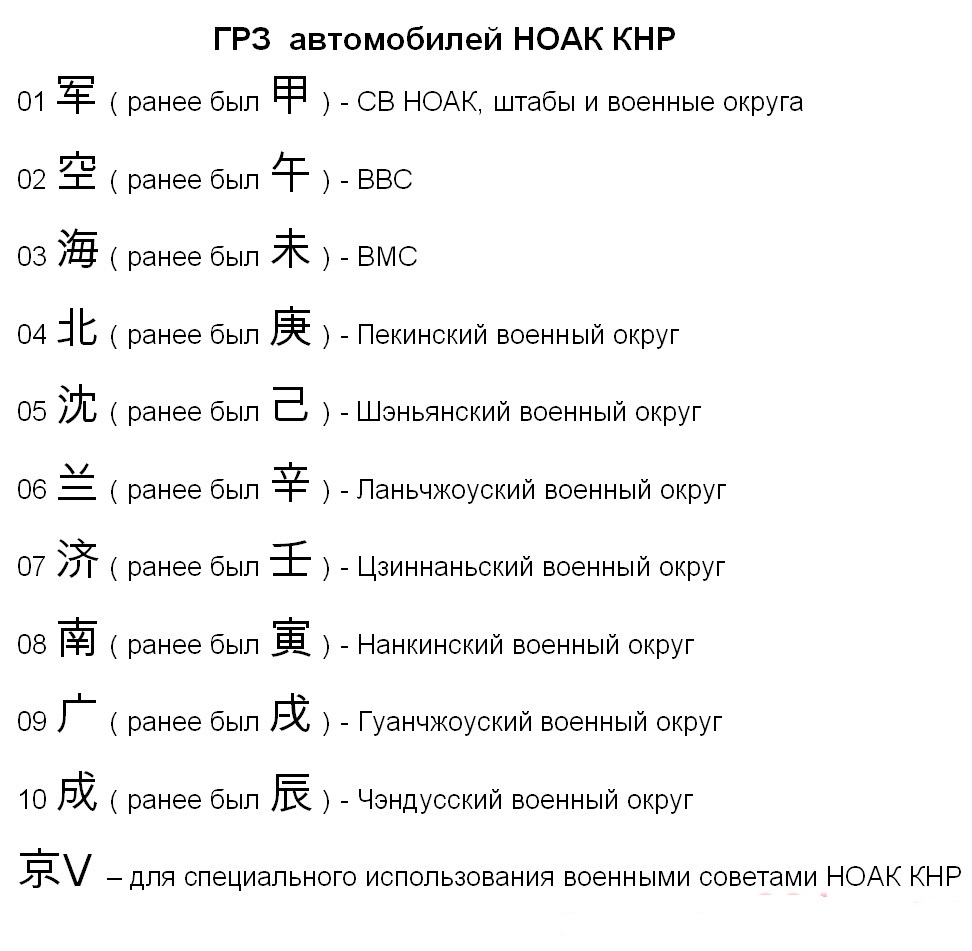 ГРЗ автомобилей НОАК КНР

01 军 ( ранее был 甲 ) - СВ НОАК, штабы и военные округа

02 空 ( ранее был 午 ) - ВВС

03 海 ( ранее был 未 ) - ВМС

04 北 ( ранее был 庚 ) - Пекинский военный округ

05 沈 ( ранее был 己 ) - Шэньянский военный округ

06 兰 ( ранее был 辛 ) - Ланьчжоуский военный округ

07 济 ( ранее был 壬 ) - Цзиннаньский военный округ

08 南 ( ранее был 寅 ) - Нанкинский военный округ

09 广 ( ранее был 戌 ) - Гуанчжоуский военный округ

10 成 ( ранее был 辰 ) - Чэндусский военный округ

京V – для специального использования военными советами НОАК КНР